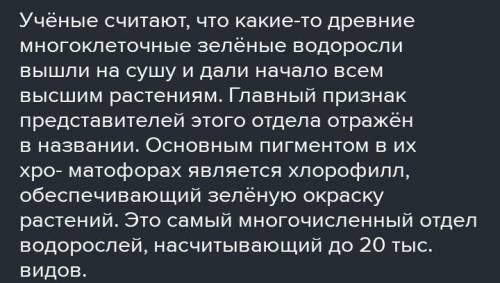 Учёные считают, что какие-то древние многоклеточные зелёные водоросли вышли на сушу и дали начало всем высшим растениям. Главный признак представителей этого отдела отражён в названии. Основным пигментом в их хро- матофорах является хлорофилл, обеспечивающий зелёную окраску растений. Это самый многочисленный отдел водорослей, насчитывающий до 20 тыс. видов.